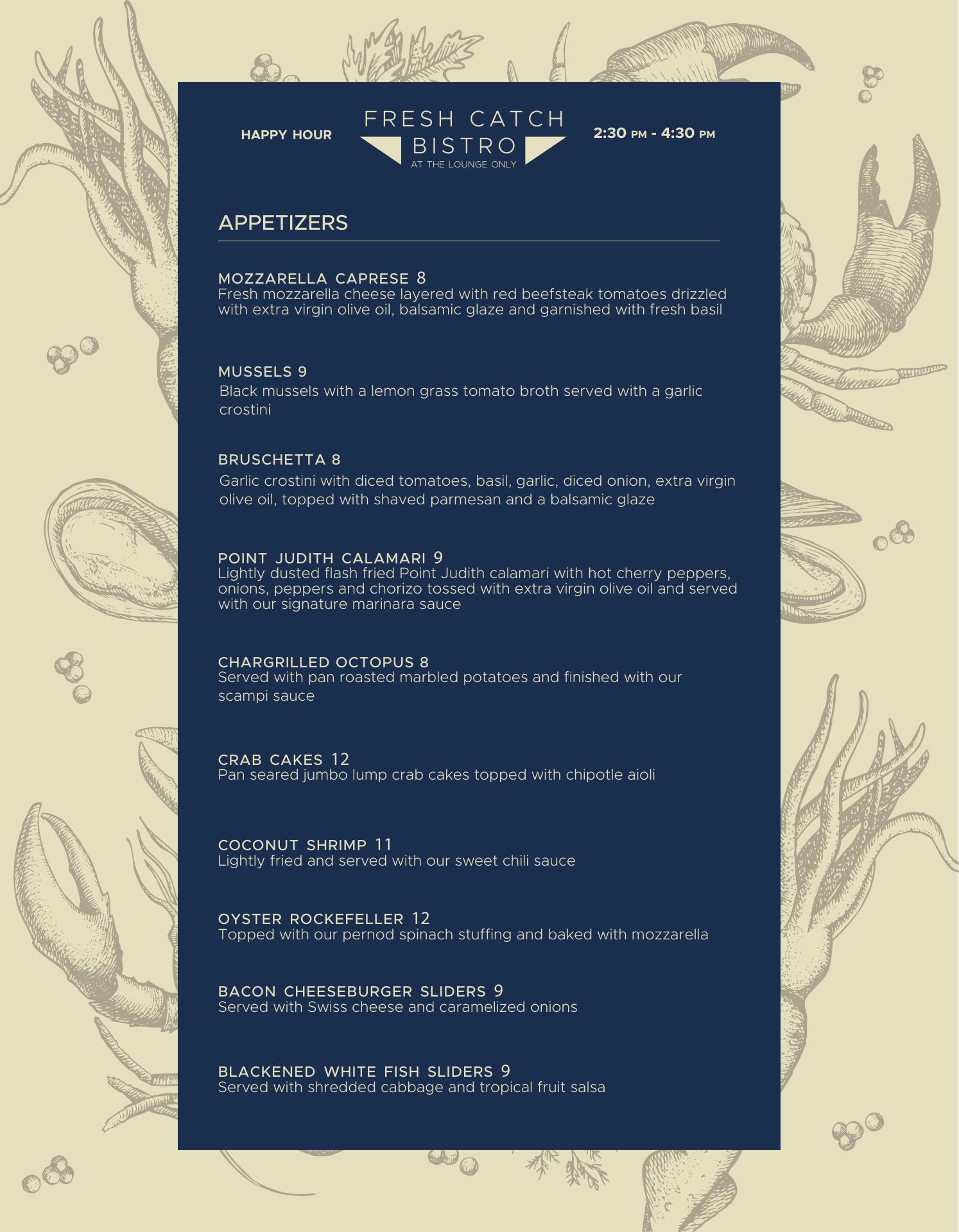 HAPPY HOUR

FRESH CATCH
BISTRO
AT THE LOUNGE ONLY

2:30 PM - 4:30 PM

APPETIZERS

MOZZARELLA CAPRESE 8
Fresh mozzarella cheese layered with red beefsteak tomatoes drizzled with extra virgin olive oil, balsamic glaze and garnished with fresh basil

MUSSELS 9
Black mussels with a lemon grass tomato broth served with a garlic crostini

BRUSCHETTA 8
Garlic crostini with diced tomatoes, basil, garlic, diced onion, extra virgin olive oil, topped with shaved parmesan and a balsamic glaze

POINT JUDITH CALAMARI 9
Lightly dusted flash fried Point Judith calamari with hot cherry peppers, onions, peppers and chorizo tossed with extra virgin olive oil and served with our signature marinara sauce

CHARGRILLED OCTOPUS 8
Served with pan roasted marbled potatoes and finished with our scampi sauce

CRAB CAKES 12
Pan seared jumbo lump crab cakes topped with chipotle aioli

COCONUT SHRIMP 11
Lightly fried and served with our sweet chili sauce

OYSTER ROCKEFELLER 12
Topped with our pernod spinach stuffing and baked with mozzarella

BACON CHEESEBURGER SLIDERS 9
Served with Swiss cheese and caramelized onions

BLACKENED WHITE FISH SLIDERS 9
Served with shredded cabbage and tropical fruit salsa